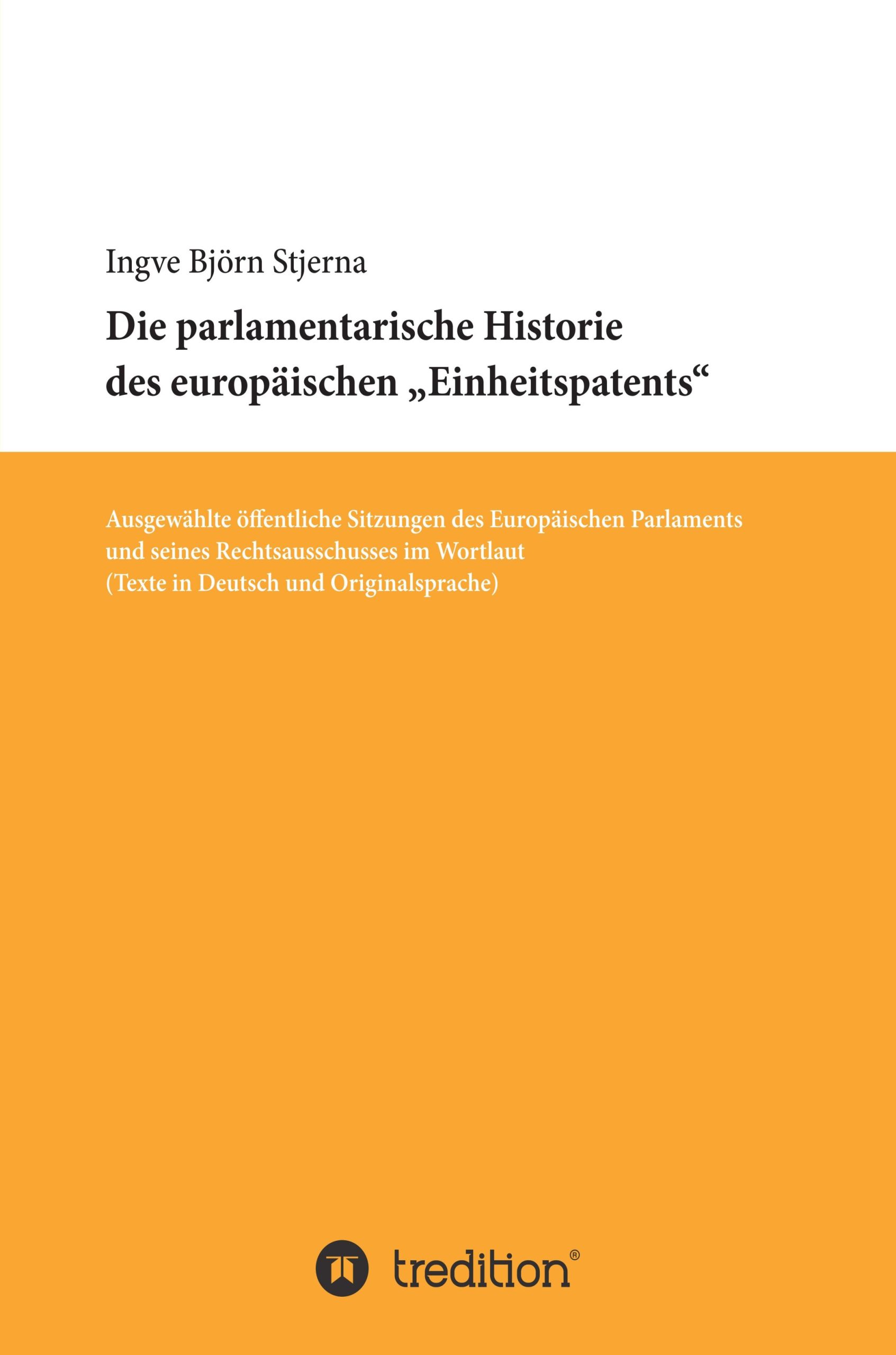 Ingve Björn Stjerna

Die parlamentarische Historie des europäischen „Einheitspatents“

Ausgewählte öffentliche Sitzungen des Europäischen Parlaments und seines Rechtsausschusses im Wortlaut
(Texte in Deutsch und Originalsprache)

tredition®